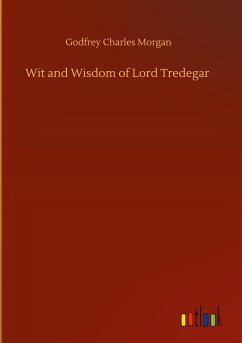 Godfrey Charles Morgan

Wit and Wisdom of Lord Tredegar

outlook